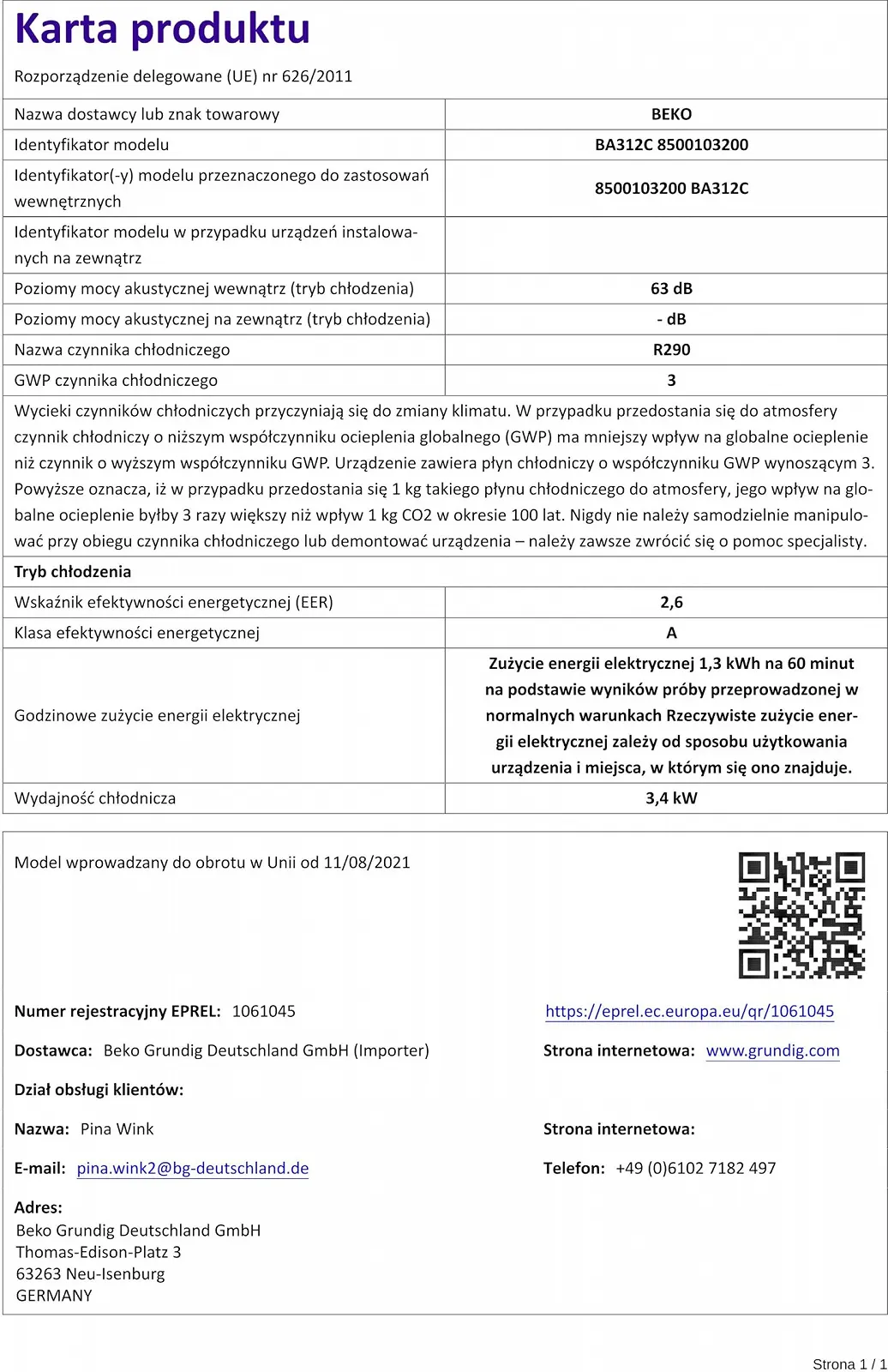 Karta produktu

Rozporządzenie delegowane (UE) nr 626/2011

| Nazwa dostawcy lub znak towarowy | BEKO |
|---|---|
| Identyfikator modelu | BA312C 8500103200 |
| Identyfikator(-y) modelu przeznaczonego do zastosowań wewnętrznych | 8500103200 BA312C |
| Identyfikator modelu w przypadku urządzeń instalowanych na zewnątrz | |
| Poziomy mocy akustycznej wewnątrz (tryb chłodzenia) | 63 dB |
| Poziomy mocy akustycznej na zewnątrz (tryb chłodzenia) | - dB |
| Nazwa czynnika chłodniczego | R290 |
| GWP czynnika chłodniczego | 3 |

Wycieki czynników chłodniczych przyczyniają się do zmiany klimatu. W przypadku przedostania się do atmosfery czynnik chłodniczy o niższym współczynniku ocieplenia globalnego (GWP) ma mniejszy wpływ na globalne ocieplenie niż czynnik o wyższym współczynniku GWP. Urządzenie zawiera płyn chłodniczy o współczynniku GWP wynoszącym 3. Powyższe oznacza, iż w przypadku przedostania się 1 kg takiego płynu chłodniczego do atmosfery, jego wpływ na globalne ocieplenie byłby 3 razy większy niż wpływ 1 kg CO2 w okresie 100 lat. Nigdy nie należy samodzielnie manipulować przy obiegu czynnika chłodniczego lub demontować urządzenia – należy zawsze zwrócić się o pomoc specjalisty.

Tryb chłodzenia

| Wskaźnik efektywności energetycznej (EER) | 2,6 |
|---|---|
| Klasa efektywności energetycznej | A |
| Godzinowe zużycie energii elektrycznej | Zużycie energii elektrycznej 1,3 kWh na 60 minut na podstawie wyników próby przeprowadzonej w normalnych warunkach Rzeczywiste zużycie energii elektrycznej zależy od sposobu użytkowania urządzenia i miejsca, w którym się ono znajduje. |
| Wydajność chłodnicza | 3,4 kW |

Model wprowadzany do obrotu w Unii od 11/08/2021

Numer rejestracyjny EPREL: 1061045
https://eprel.ec.europa.eu/qr/1061045

Dostawca: Beko Grundig Deutschland GmbH (Importer)
Strona internetowa: www.grundig.com

Dział obsługi klientów:

Nazwa: Pina Wink
Strona internetowa:

E-mail: pina.wink2@bg-deutschland.de
Telefon: +49 (0)6102 7182 497

Adres:
Beko Grundig Deutschland GmbH
Thomas-Edison-Platz 3
63263 Neu-Isenburg
GERMANY

Strona 1 / 1